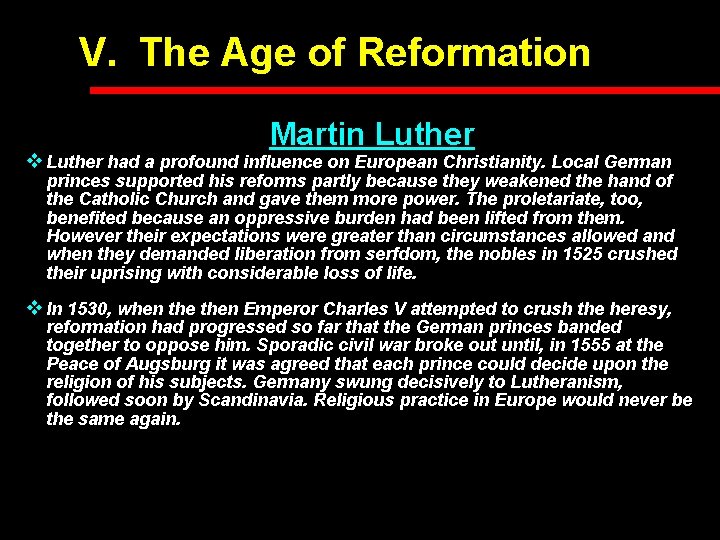 V. The Age of Reformation

Martin Luther

❖ Luther had a profound influence on European Christianity. Local German princes supported his reforms partly because they weakened the hand of the Catholic Church and gave them more power. The proletariate, too, benefited because an oppressive burden had been lifted from them. However their expectations were greater than circumstances allowed and when they demanded liberation from serfdom, the nobles in 1525 crushed their uprising with considerable loss of life.

❖ In 1530, when the then Emperor Charles V attempted to crush the heresy, reformation had progressed so far that the German princes banded together to oppose him. Sporadic civil war broke out until, in 1555 at the Peace of Augsburg it was agreed that each prince could decide upon the religion of his subjects. Germany swung decisively to Lutheranism, followed soon by Scandinavia. Religious practice in Europe would never be the same again.